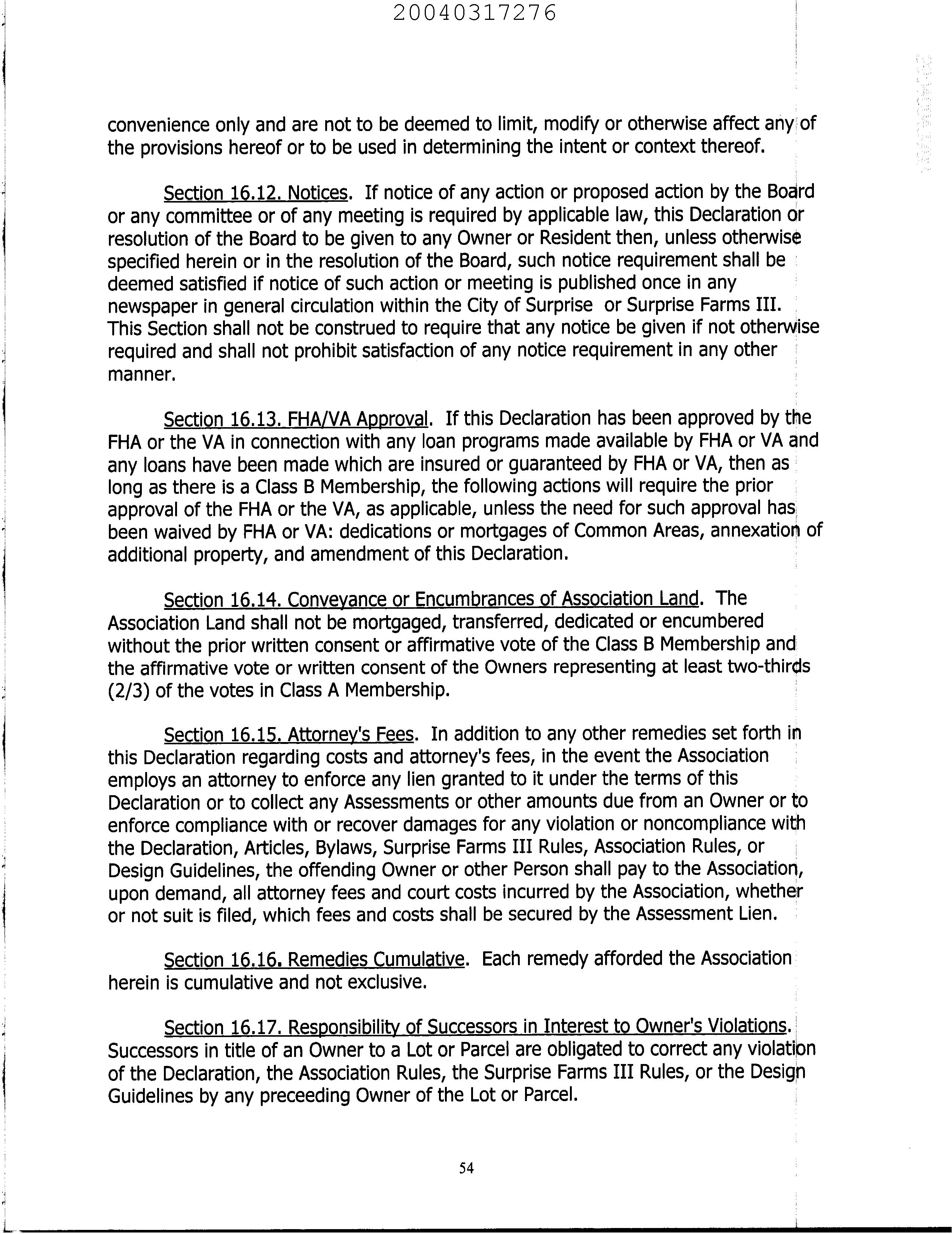 20040317276

convenience only and are not to be deemed to limit, modify or otherwise affect any of the provisions hereof or to be used in determining the intent or context thereof.

Section 16.12. Notices. If notice of any action or proposed action by the Board or any committee or of any meeting is required by applicable law, this Declaration or resolution of the Board to be given to any Owner or Resident then, unless otherwise specified herein or in the resolution of the Board, such notice requirement shall be deemed satisfied if notice of such action or meeting is published once in any newspaper in general circulation within the City of Surprise or Surprise Farms III. This Section shall not be construed to require that any notice be given if not otherwise required and shall not prohibit satisfaction of any notice requirement in any other manner.

Section 16.13. FHA/VA Approval. If this Declaration has been approved by the FHA or the VA in connection with any loan programs made available by FHA or VA and any loans have been made which are insured or guaranteed by FHA or VA, then as long as there is a Class B Membership, the following actions will require the prior approval of the FHA or the VA, as applicable, unless the need for such approval has been waived by FHA or VA: dedications or mortgages of Common Areas, annexation of additional property, and amendment of this Declaration.

Section 16.14. Conveyance or Encumbrances of Association Land. The Association Land shall not be mortgaged, transferred, dedicated or encumbered without the prior written consent or affirmative vote of the Class B Membership and the affirmative vote or written consent of the Owners representing at least two-thirds (2/3) of the votes in Class A Membership.

Section 16.15. Attorney's Fees. In addition to any other remedies set forth in this Declaration regarding costs and attorney's fees, in the event the Association employs an attorney to enforce any lien granted to it under the terms of this Declaration or to collect any Assessments or other amounts due from an Owner or to enforce compliance with or recover damages for any violation or noncompliance with the Declaration, Articles, Bylaws, Surprise Farms III Rules, Association Rules, or Design Guidelines, the offending Owner or other Person shall pay to the Association, upon demand, all attorney fees and court costs incurred by the Association, whether or not suit is filed, which fees and costs shall be secured by the Assessment Lien.

Section 16.16. Remedies Cumulative. Each remedy afforded the Association herein is cumulative and not exclusive.

Section 16.17. Responsibility of Successors in Interest to Owner's Violations. Successors in title of an Owner to a Lot or Parcel are obligated to correct any violation of the Declaration, the Association Rules, the Surprise Farms III Rules, or the Design Guidelines by any preceeding Owner of the Lot or Parcel.

54